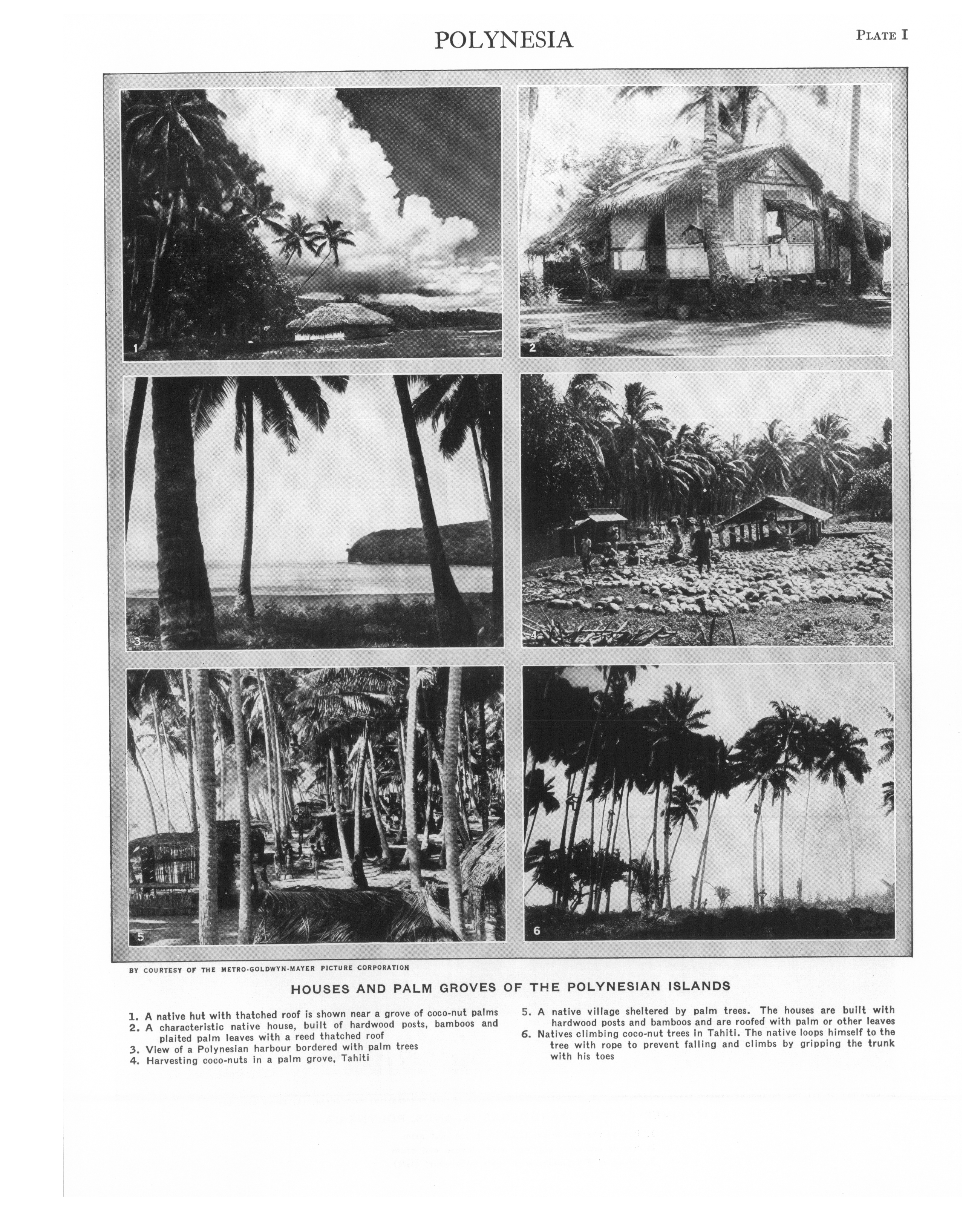 POLYNESIA

PLATE I

1

2

3

4

5

6

BY COURTESY OF THE METRO-GOLDWYN-MAYER PICTURE CORPORATION

HOUSES AND PALM GROVES OF THE POLYNESIAN ISLANDS

1. A native hut with thatched roof is shown near a grove of coco-nut palms
2. A characteristic native house, built of hardwood posts, bamboos and plaited palm leaves with a reed thatched roof
3. View of a Polynesian harbour bordered with palm trees
4. Harvesting coco-nuts in a palm grove, Tahiti

5. A native village sheltered by palm trees. The houses are built with hardwood posts and bamboos and are roofed with palm or other leaves
6. Natives climbing coco-nut trees in Tahiti. The native loops himself to the tree with rope to prevent falling and climbs by gripping the trunk with his toes